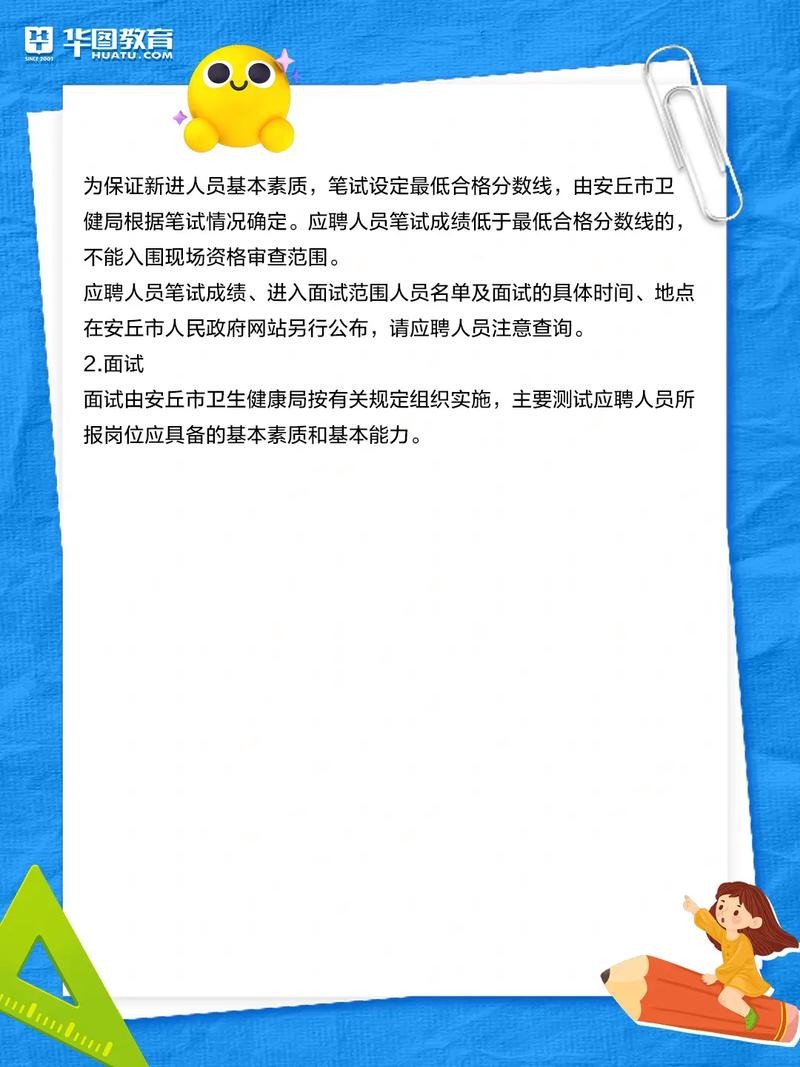 华图教育
SINCE 2001 HUATU.COM

为保证新进人员基本素质，笔试设定最低合格分数线，由安丘市卫健局根据笔试情况确定。应聘人员笔试成绩低于最低合格分数线的，不能入围现场资格审查范围。

应聘人员笔试成绩、进入面试范围人员名单及面试的具体时间、地点在安丘市人民政府网站另行公布，请应聘人员注意查询。

2.面试

面试由安丘市卫生健康局按有关规定组织实施，主要测试应聘人员所报岗位应具备的基本素质和基本能力。